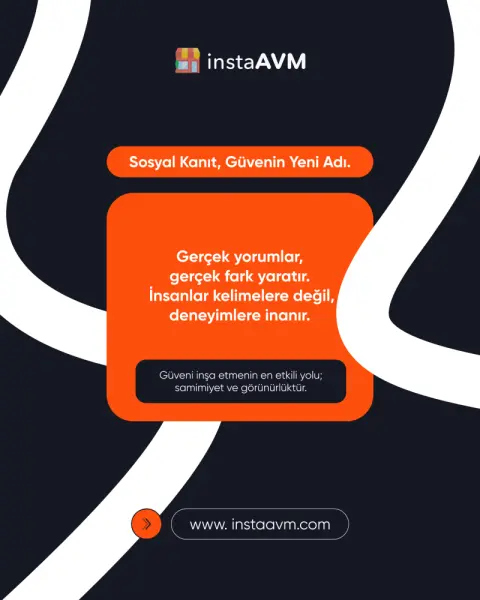 instaAVM

Sosyal Kanıt, Güvenin Yeni Adı.

Gerçek yorumlar, gerçek fark yaratır. İnsanlar kelimelere değil, deneyimlere inanır.

Güveni inşa etmenin en etkili yolu; samimiyet ve görünürlüktür.

www. instaavm.com